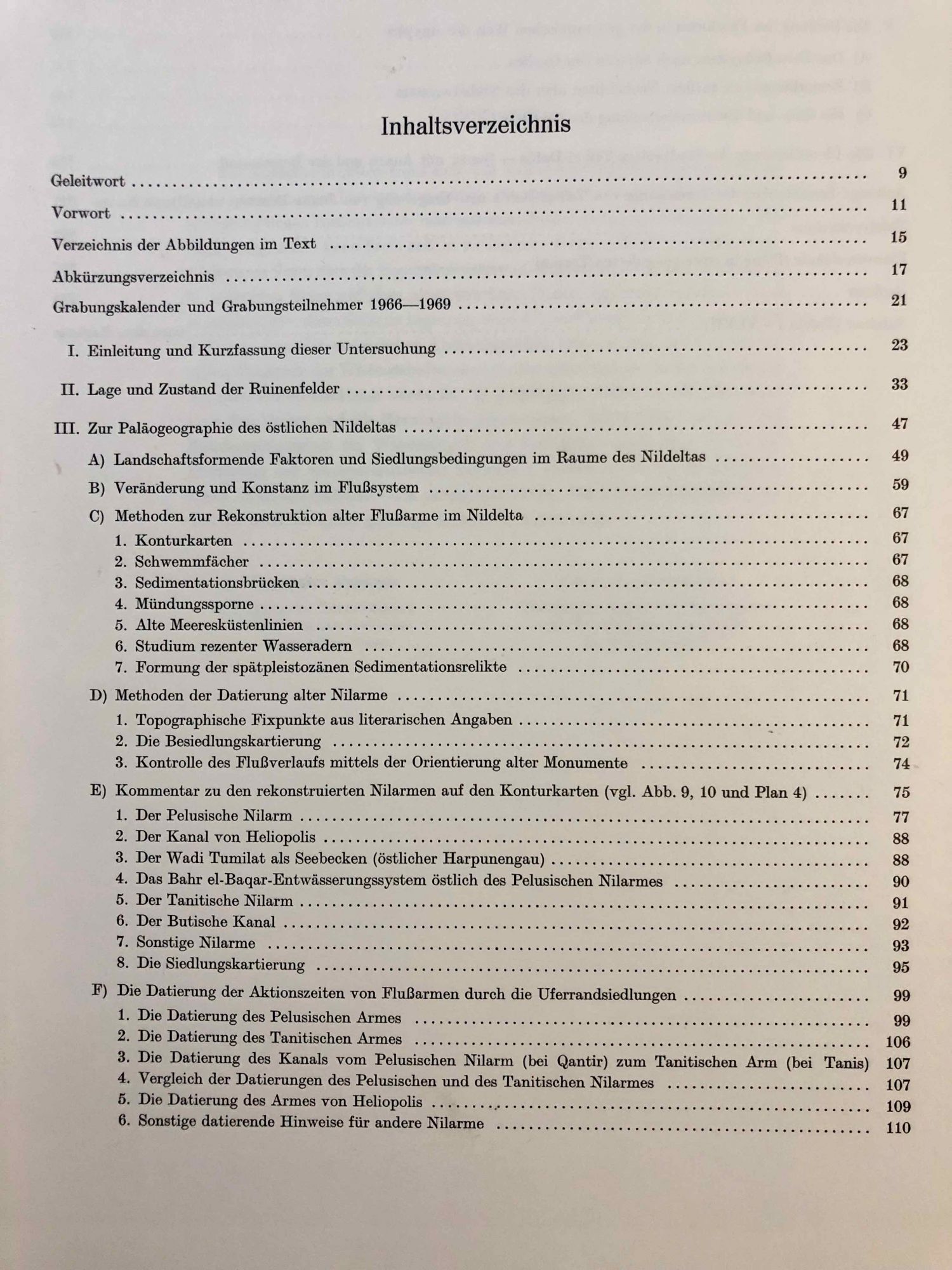 Inhaltsverzeichnis

Geleitwort 9

Vorwort 11

Verzeichnis der Abbildungen im Text 15

Abkürzungsverzeichnis 17

Grabungskalender und Grabungsteilnehmer 1966—1969 21

I. Einleitung und Kurzfassung dieser Untersuchung 23

II. Lage und Zustand der Ruinenfelder 33

III. Zur Paläogeographie des östlichen Nildeltas 47

A) Landschaftsformende Faktoren und Siedlungsbedingungen im Raume des Nildeltas 49

B) Veränderung und Konstanz im Flußsystem 59

C) Methoden zur Rekonstruktion alter Flußarme im Nildelta 67

1. Konturkarten 67
2. Schwemmfächer 67
3. Sedimentationsbrücken 68
4. Mündungssporne 68
5. Alte Meeresküstenlinien 68
6. Studium rezenter Wasseradern 68
7. Formung der spätpleistozänen Sedimentationsrelikte 70

D) Methoden der Datierung alter Nilarme 71

1. Topographische Fixpunkte aus literarischen Angaben 71
2. Die Besiedlungskartierung 72
3. Kontrolle des Flußverlaufs mittels der Orientierung alter Monumente 74

E) Kommentar zu den rekonstruierten Nilarmen auf den Konturkarten (vgl. Abb. 9, 10 und Plan 4) 75

1. Der Pelusische Nilarm 77
2. Der Kanal von Heliopolis 88
3. Der Wadi Tumilat als Seebecken (östlicher Harpunengau) 88
4. Das Bahr el-Baqar-Entwässerungssystem östlich des Pelusischen Nilarmes 90
5. Der Tanitische Nilarm 91
6. Der Butische Kanal 92
7. Sonstige Nilarme 93
8. Die Siedlungskartierung 95

F) Die Datierung der Aktionszeiten von Flußarmen durch die Uferrandsiedlungen 99

1. Die Datierung des Pelusischen Armes 99
2. Die Datierung des Tanitischen Armes 106
3. Die Datierung des Kanals vom Pelusischen Nilarm (bei Qantir) zum Tanitischen Arm (bei Tanis) 107
4. Vergleich der Datierungen des Pelusischen und des Tanitischen Nilarmes 107
5. Die Datierung des Armes von Heliopolis 109
6. Sonstige datierende Hinweise für andere Nilarme 110